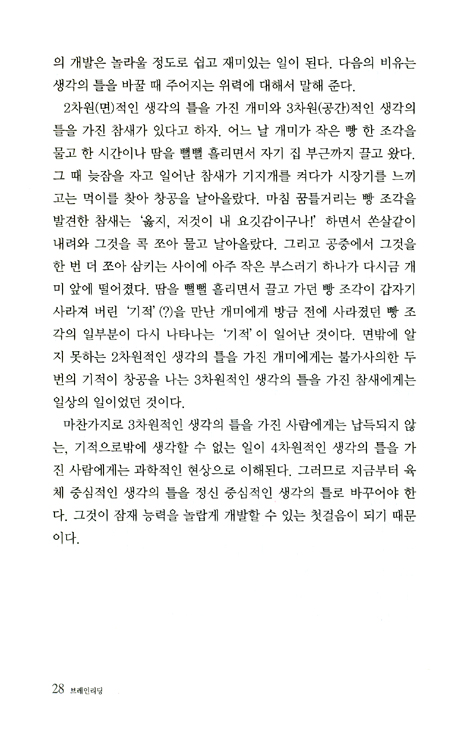 의 개발은 놀라울 정도로 쉽고 재미있는 일이 된다. 다음의 비유는 생각의 틀을 바꿀 때 주어지는 위력에 대해서 말해 준다.

2차원(면)적인 생각의 틀을 가진 개미와 3차원(공간)적인 생각의 틀을 가진 참새가 있다고 하자. 어느 날 개미가 작은 빵 한 조각을 물고 한 시간이나 땀을 뻘뻘 흘리면서 자기 집 부근까지 끌고 왔다. 그 때 늦잠을 자고 일어난 참새가 기지개를 켜다가 시장기를 느끼고는 먹이를 찾아 창공을 날아올랐다. 마침 꿈틀거리는 빵 조각을 발견한 참새는 '옳지, 저것이 내 요깃감이구나!' 하면서 쏜살같이 내려와 그것을 콕 쪼아 물고 날아올랐다. 그리고 공중에서 그것을 한 번 더 쪼아 삼키는 사이에 아주 작은 부스러기 하나가 다시금 개미 앞에 떨어졌다. 땀을 뻘뻘 흘리면서 끌고 가던 빵 조각이 갑자기 사라져 버린 '기적'(?)을 만난 개미에게 방금 전에 사라졌던 빵 조각의 일부분이 다시 나타나는 '기적'이 일어난 것이다. 면밖에 알지 못하는 2차원적인 생각의 틀을 가진 개미에게는 불가사의한 두 번의 기적이 창공을 나는 3차원적인 생각의 틀을 가진 참새에게는 일상의 일이었던 것이다.

마찬가지로 3차원적인 생각의 틀을 가진 사람에게는 납득되지 않는, 기적으로밖에 생각할 수 없는 일이 4차원적인 생각의 틀을 가진 사람에게는 과학적인 현상으로 이해된다. 그러므로 지금부터 육체 중심적인 생각의 틀을 정신 중심적인 생각의 틀로 바꾸어야 한다. 그것이 잠재 능력을 놀랍게 개발할 수 있는 첫걸음이 되기 때문이다.

28 브레인리딩